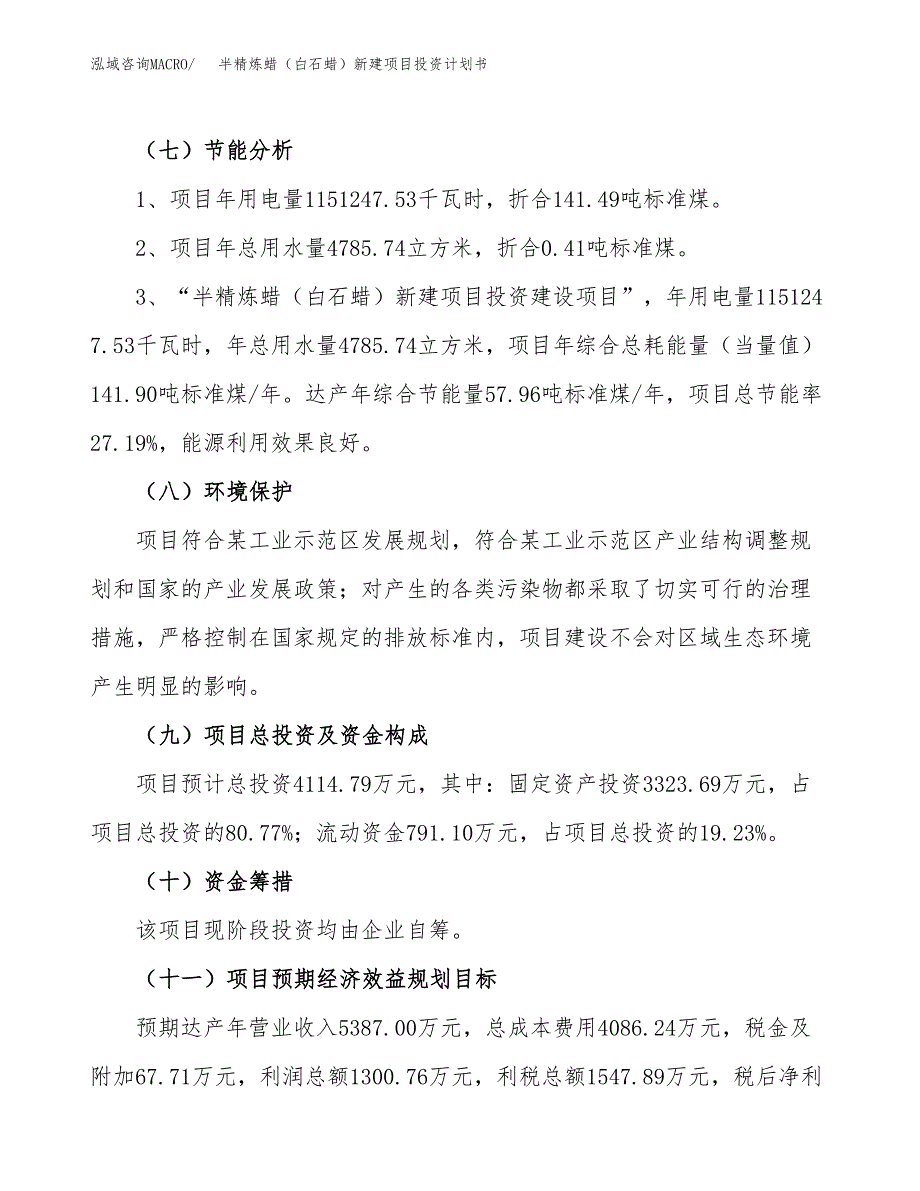 泓域咨询MACRO/　半精炼蜡（白石蜡）新建项目投资计划书

（七）节能分析

1、项目年用电量1151247.53千瓦时，折合141.49吨标准煤。

2、项目年总用水量4785.74立方米，折合0.41吨标准煤。

3、“半精炼蜡（白石蜡）新建项目投资建设项目”，年用电量1151247.53千瓦时，年总用水量4785.74立方米，项目年综合总耗能量（当量值）141.90吨标准煤/年。达产年综合节能量57.96吨标准煤/年，项目总节能率27.19%，能源利用效果良好。

（八）环境保护

项目符合某工业示范区发展规划，符合某工业示范区产业结构调整规划和国家的产业发展政策；对产生的各类污染物都采取了切实可行的治理措施，严格控制在国家规定的排放标准内，项目建设不会对区域生态环境产生明显的影响。

（九）项目总投资及资金构成

项目预计总投资4114.79万元，其中：固定资产投资3323.69万元，占项目总投资的80.77%；流动资金791.10万元，占项目总投资的19.23%。

（十）资金筹措

该项目现阶段投资均由企业自筹。

（十一）项目预期经济效益规划目标

预期达产年营业收入5387.00万元，总成本费用4086.24万元，税金及附加67.71万元，利润总额1300.76万元，利税总额1547.89万元，税后净利